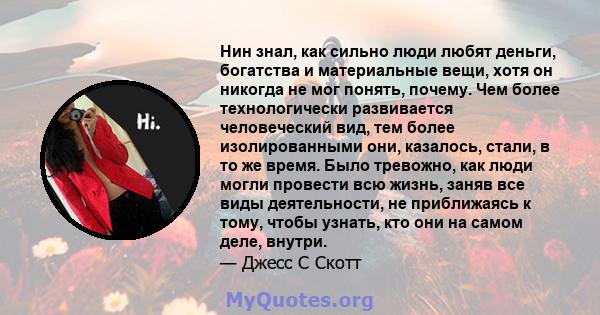 Hi.

Нин знал, как сильно люди любят деньги, богатства и материальные вещи, хотя он никогда не мог понять, почему. Чем более технологически развивается человеческий вид, тем более изолированными они, казалось, стали, в то же время. Было тревожно, как люди могли провести всю жизнь, заняв все виды деятельности, не приближаясь к тому, чтобы узнать, кто они на самом деле, внутри.
— Джесс С Скотт

MyQuotes.org